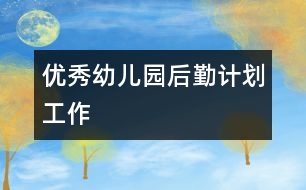 优秀幼儿园后勤计划工作